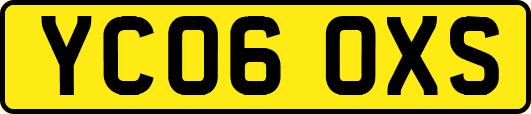 YC06 OXS